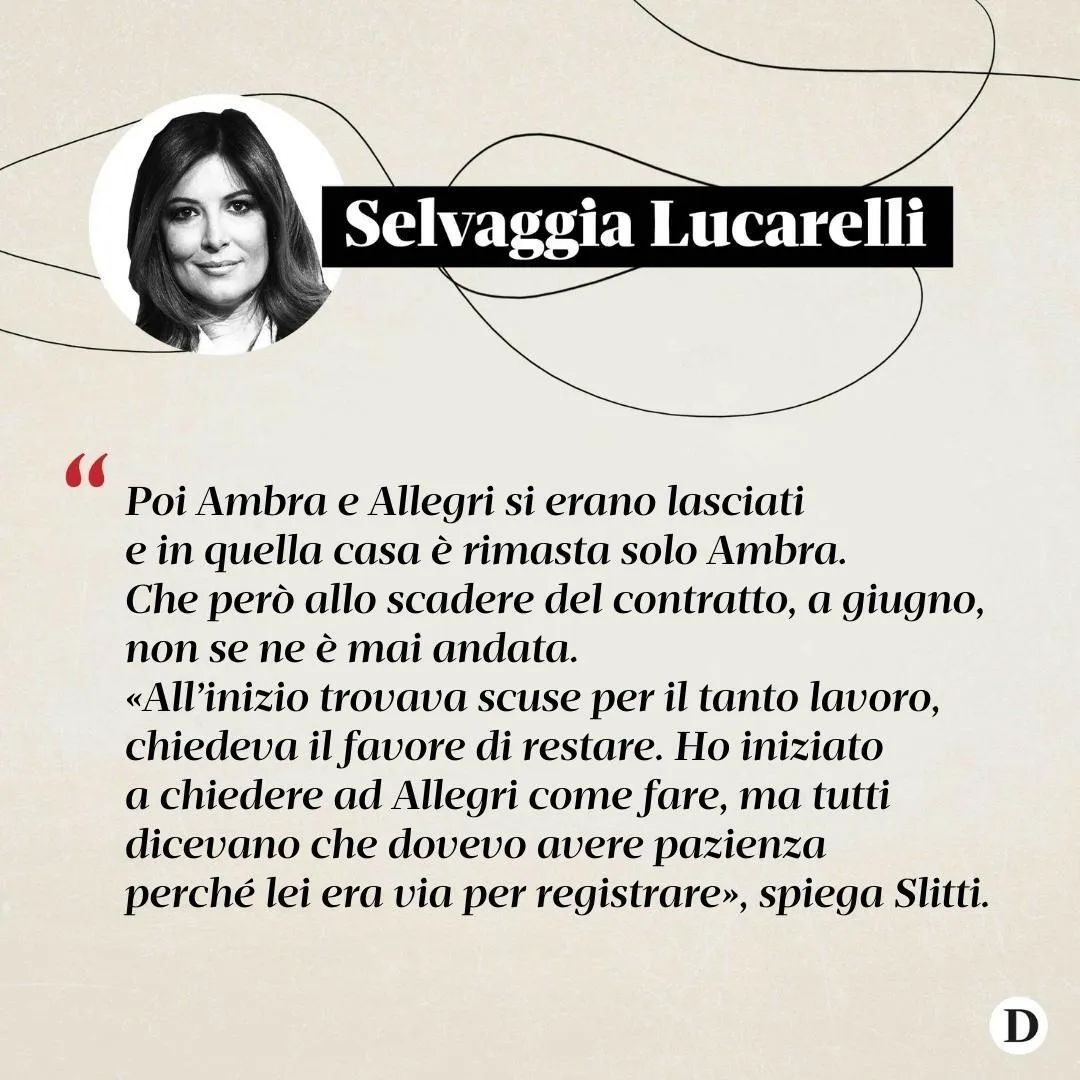 Selvaggia Lucarelli

“ Poi Ambra e Allegri si erano lasciati e in quella casa è rimasta solo Ambra. Che però allo scadere del contratto, a giugno, non se ne è mai andata. «All’inizio trovava scuse per il tanto lavoro, chiedeva il favore di restare. Ho iniziato a chiedere ad Allegri come fare, ma tutti dicevano che dovevo avere pazienza perché lei era via per registrare», spiega Slitti.

D